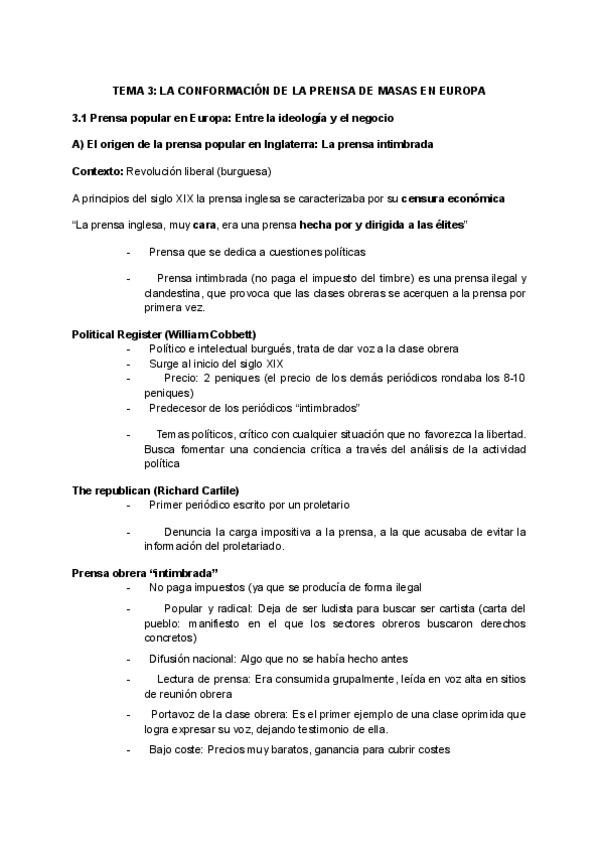 TEMA 3: LA CONFORMACIÓN DE LA PRENSA DE MASAS EN EUROPA

3.1 Prensa popular en Europa: Entre la ideología y el negocio

A) El origen de la prensa popular en Inglaterra: La prensa intimbrada

Contexto: Revolución liberal (burguesa)

A principios del siglo XIX la prensa inglesa se caracterizaba por su censura económica

"La prensa inglesa, muy cara, era una prensa hecha por y dirigida a las élites"

- Prensa que se dedica a cuestiones políticas

- Prensa intimbrada (no paga el impuesto del timbre) es una prensa ilegal y clandestina, que provoca que las clases obreras se acerquen a la prensa por primera vez.

Political Register (William Cobbett)
- Político e intelectual burgués, trata de dar voz a la clase obrera
- Surge al inicio del siglo XIX
- Precio: 2 peniques (el precio de los demás periódicos rondaba los 8-10 peniques)
- Predecesor de los periódicos "intimbrados"
- Temas políticos, crítico con cualquier situación que no favorezca la libertad. Busca fomentar una conciencia crítica a través del análisis de la actividad política

The republican (Richard Carlile)
- Primer periódico escrito por un proletario
- Denuncia la carga impositiva a la prensa, a la que acusaba de evitar la información del proletariado.

Prensa obrera "intimbrada"
- No paga impuestos (ya que se producía de forma ilegal
- Popular y radical: Deja de ser ludista para buscar ser cartista (carta del pueblo: manifiesto en el que los sectores obreros buscaron derechos concretos)
- Difusión nacional: Algo que no se había hecho antes
- Lectura de prensa: Era consumida grupalmente, leída en voz alta en sitios de reunión obrera
- Portavoz de la clase obrera: Es el primer ejemplo de una clase oprimida que logra expresar su voz, dejando testimonio de ella.
- Bajo coste: Precios muy baratos, ganancia para cubrir costes